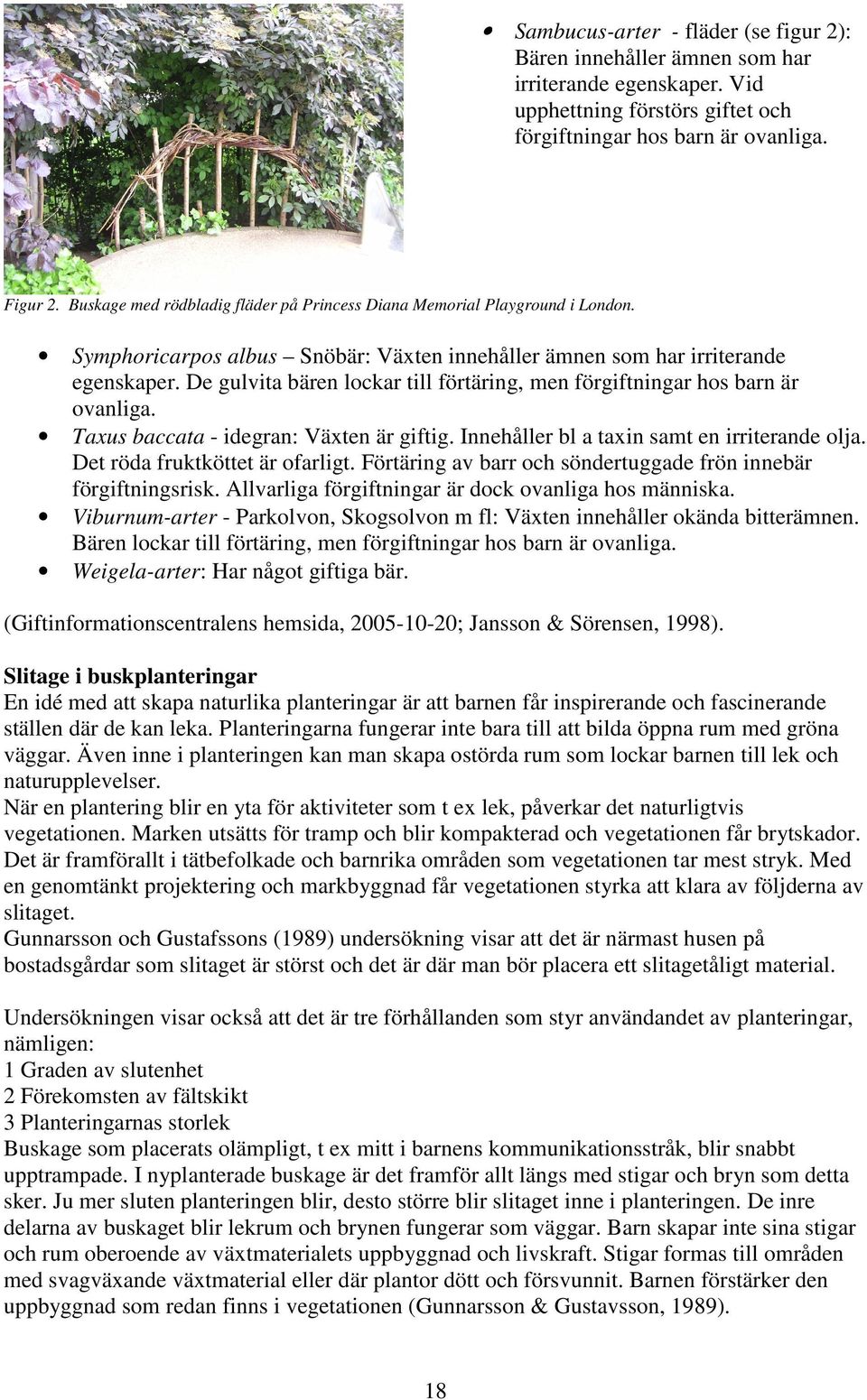 • Sambucus-arter - fläder (se figur 2): Bären innehåller ämnen som har irriterande egenskaper. Vid upphettning förstörs giftet och förgiftningar hos barn är ovanliga.

Figur 2. Buskage med rödbladig fläder på Princess Diana Memorial Playground i London.

• Symphoricarpos albus – Snöbär: Växten innehåller ämnen som har irriterande egenskaper. De gulvita bären lockar till förtäring, men förgiftningar hos barn är ovanliga.
• Taxus baccata - idegran: Växten är giftig. Innehåller bl a taxin samt en irriterande olja. Det röda fruktköttet är ofarligt. Förtäring av barr och söndertuggade frön innebär förgiftningsrisk. Allvarliga förgiftningar är dock ovanliga hos människa.
• Viburnum-arter - Parkolvon, Skogsolvon m fl: Växten innehåller okända bitterämnen. Bären lockar till förtäring, men förgiftningar hos barn är ovanliga.
• Weigela-arter: Har något giftiga bär.

(Giftinformationscentralens hemsida, 2005-10-20; Jansson & Sörensen, 1998).

Slitage i buskplanteringar
En idé med att skapa naturlika planteringar är att barnen får inspirerande och fascinerande ställen där de kan leka. Planteringarna fungerar inte bara till att bilda öppna rum med gröna väggar. Även inne i planteringen kan man skapa ostörda rum som lockar barnen till lek och naturupplevelser.
När en plantering blir en yta för aktiviteter som t ex lek, påverkar det naturligtvis vegetationen. Marken utsätts för tramp och blir kompakterad och vegetationen får brytskador. Det är framförallt i tätbefolkade och barnrika områden som vegetationen tar mest stryk. Med en genomtänkt projektering och markbyggnad får vegetationen styrka att klara av följderna av slitaget.
Gunnarsson och Gustafssons (1989) undersökning visar att det är närmast husen på bostadsgårdar som slitaget är störst och det är där man bör placera ett slitagetåligt material.

Undersökningen visar också att det är tre förhållanden som styr användandet av planteringar, nämligen:
1 Graden av slutenhet
2 Förekomsten av fältskikt
3 Planteringarnas storlek
Buskage som placerats olämpligt, t ex mitt i barnens kommunikationsstråk, blir snabbt upptrampade. I nyplanterade buskage är det framför allt längs med stigar och bryn som detta sker. Ju mer sluten planteringen blir, desto större blir slitaget inne i planteringen. De inre delarna av buskaget blir lekrum och brynen fungerar som väggar. Barn skapar inte sina stigar och rum oberoende av växtmaterialets uppbyggnad och livskraft. Stigar formas till områden med svagväxande växtmaterial eller där plantor dött och försvunnit. Barnen förstärker den uppbyggnad som redan finns i vegetationen (Gunnarsson & Gustavsson, 1989).

18